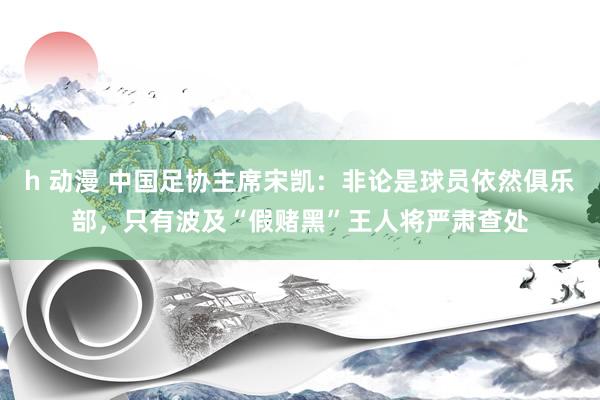 h 动漫 中国足协主席宋凯：非论是球员依然俱乐部，只有波及“假赌黑”王人将严肃查处